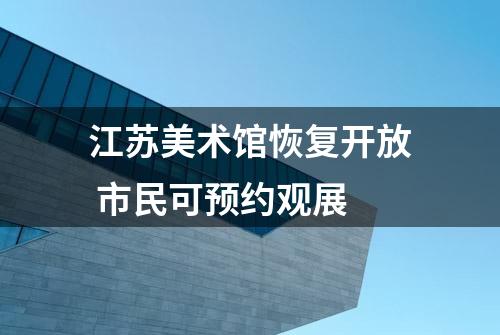 江苏美术馆恢复开放
市民可预约观展